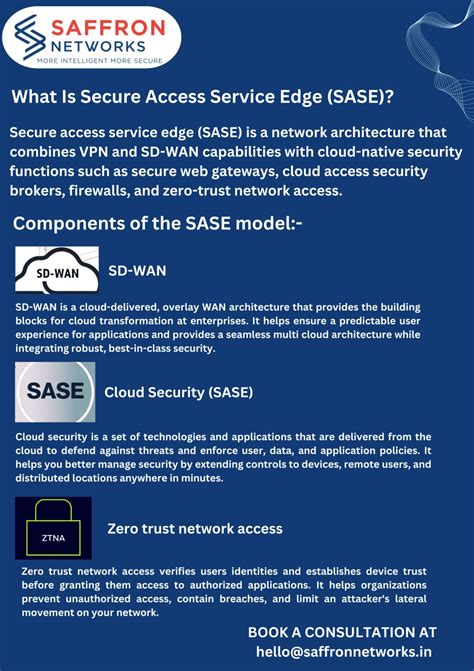 SAFFRON NETWORKS
MORE INTELLIGENT MORE SECURE

What Is Secure Access Service Edge (SASE)?

Secure access service edge (SASE) is a network architecture that combines VPN and SD-WAN capabilities with cloud-native security functions such as secure web gateways, cloud access security brokers, firewalls, and zero-trust network access.

Components of the SASE model:-

SD-WAN

SD-WAN

SD-WAN is a cloud-delivered, overlay WAN architecture that provides the building blocks for cloud transformation at enterprises. It helps ensure a predictable user experience for applications and provides a seamless multi cloud architecture while integrating robust, best-in-class security.

SASE

Cloud Security (SASE)

Cloud security is a set of technologies and applications that are delivered from the cloud to defend against threats and enforce user, data, and application policies. It helps you better manage security by extending controls to devices, remote users, and distributed locations anywhere in minutes.

ZTNA

Zero trust network access

Zero trust network access verifies users identities and establishes device trust before granting them access to authorized applications. It helps organizations prevent unauthorized access, contain breaches, and limit an attacker's lateral movement on your network.

BOOK A CONSULTATION AT
hello@saffronnetworks.in